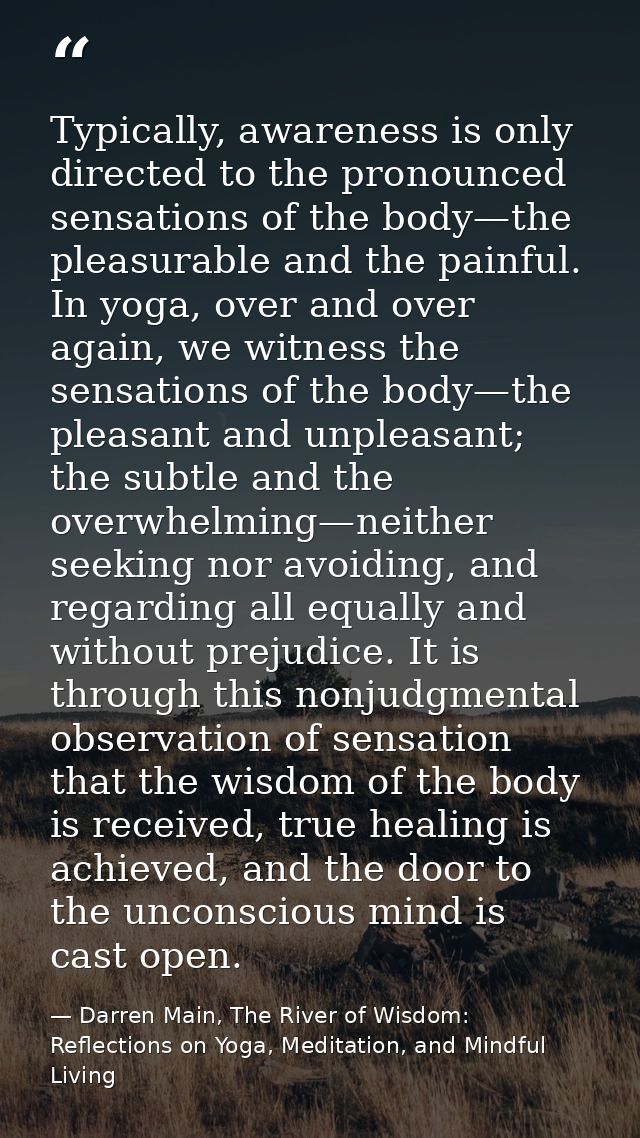 “

Typically, awareness is only directed to the pronounced sensations of the body—the pleasurable and the painful. In yoga, over and over again, we witness the sensations of the body—the pleasant and unpleasant; the subtle and the overwhelming—neither seeking nor avoiding, and regarding all equally and without prejudice. It is through this nonjudgmental observation of sensation that the wisdom of the body is received, true healing is achieved, and the door to the unconscious mind is cast open.

— Darren Main, The River of Wisdom: Reflections on Yoga, Meditation, and Mindful Living